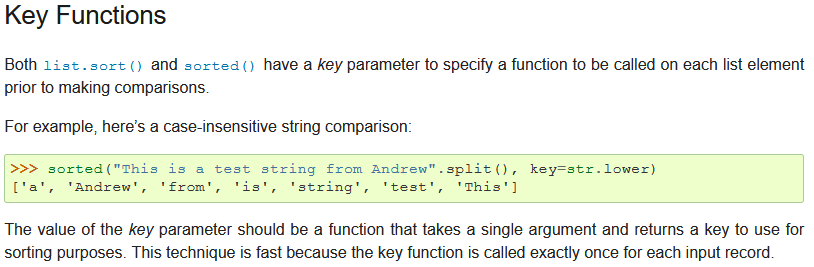 Key Functions

Both list.sort() and sorted() have a key parameter to specify a function to be called on each list element prior to making comparisons.

For example, here's a case-insensitive string comparison:

>>> sorted("This is a test string from Andrew".split(), key=str.lower)
['a', 'Andrew', 'from', 'is', 'string', 'test', 'This']

The value of the key parameter should be a function that takes a single argument and returns a key to use for sorting purposes. This technique is fast because the key function is called exactly once for each input record.